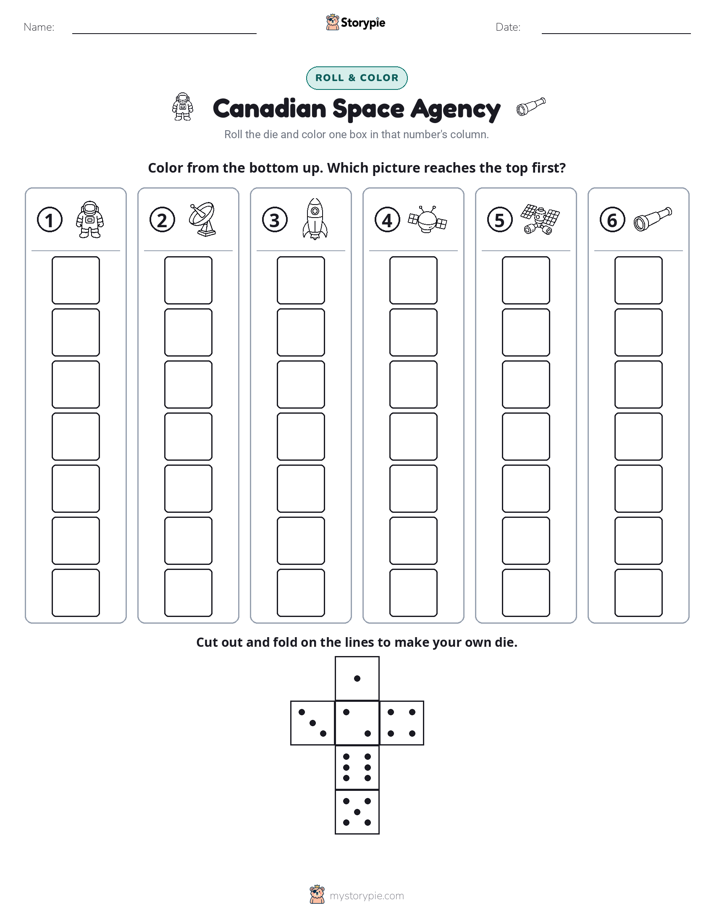 Name: ____ Storypie Date: ____

ROLL & COLOR

Canadian Space Agency

Roll the die and color one box in that number's column.

Color from the bottom up. Which picture reaches the top first?

1

2

3

4

5

6

Cut out and fold on the lines to make your own die.

mystorypie.com